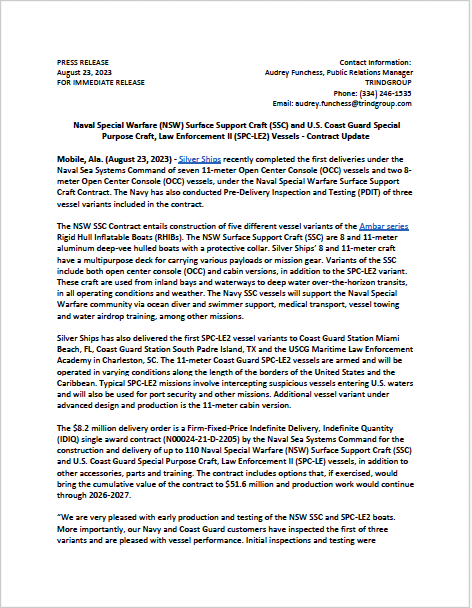 PRESS RELEASE
August 23, 2023
FOR IMMEDIATE RELEASE

Contact Information:
Audrey Funchess, Public Relations Manager
TRINDGROUP
Phone: (334) 246-1535
Email: audrey.funchess@trindgroup.com

Naval Special Warfare (NSW) Surface Support Craft (SSC) and U.S. Coast Guard Special Purpose Craft, Law Enforcement II (SPC-LE2) Vessels - Contract Update

Mobile, Ala. (August 23, 2023) - Silver Ships recently completed the first deliveries under the Naval Sea Systems Command of seven 11-meter Open Center Console (OCC) vessels and two 8-meter Open Center Console (OCC) vessels, under the Naval Special Warfare Surface Support Craft Contract. The Navy has also conducted Pre-Delivery Inspection and Testing (PDIT) of three vessel variants included in the contract.

The NSW SSC Contract entails construction of five different vessel variants of the Ambar series Rigid Hull Inflatable Boats (RHIBs). The NSW Surface Support Craft (SSC) are 8 and 11-meter aluminum deep-vee hulled boats with a protective collar. Silver Ships' 8 and 11-meter craft have a multipurpose deck for carrying various payloads or mission gear. Variants of the SSC include both open center console (OCC) and cabin versions, in addition to the SPC-LE2 variant. These craft are used from inland bays and waterways to deep water over-the-horizon transits, in all operating conditions and weather. The Navy SSC vessels will support the Naval Special Warfare community via ocean diver and swimmer support, medical transport, vessel towing and water airdrop training, among other missions.

Silver Ships has also delivered the first SPC-LE2 vessel variants to Coast Guard Station Miami Beach, FL, Coast Guard Station South Padre Island, TX and the USCG Maritime Law Enforcement Academy in Charleston, SC. The 11-meter Coast Guard SPC-LE2 vessels are armed and will be operated in varying conditions along the length of the borders of the United States and the Caribbean. Typical SPC-LE2 missions involve intercepting suspicious vessels entering U.S. waters and will also be used for port security and other missions. Additional vessel variant under advanced design and production is the 11-meter cabin version.

The $8.2 million delivery order is a Firm-Fixed-Price Indefinite Delivery, Indefinite Quantity (IDIQ) single award contract (N00024-21-D-2205) by the Naval Sea Systems Command for the construction and delivery of up to 110 Naval Special Warfare (NSW) Surface Support Craft (SSC) and U.S. Coast Guard Special Purpose Craft, Law Enforcement II (SPC-LE) vessels, in addition to other accessories, parts and training. The contract includes options that, if exercised, would bring the cumulative value of the contract to $51.6 million and production work would continue through 2026-2027.

"We are very pleased with early production and testing of the NSW SSC and SPC-LE2 boats. More importantly, our Navy and Coast Guard customers have inspected the first of three variants and are pleased with vessel performance. Initial inspections and testing were